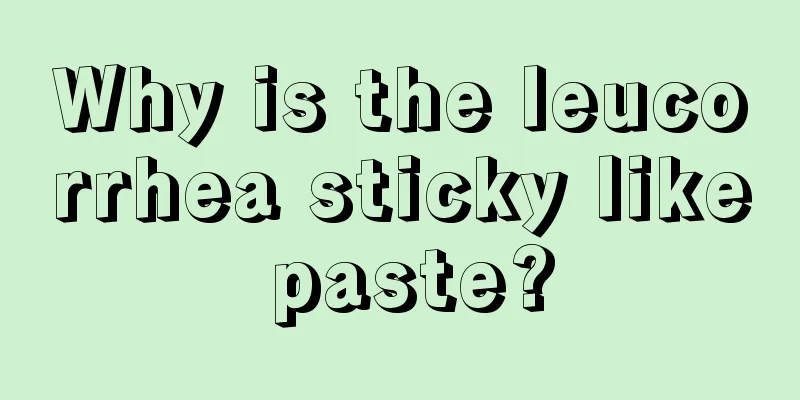 Why is the leucorrhea sticky like paste?